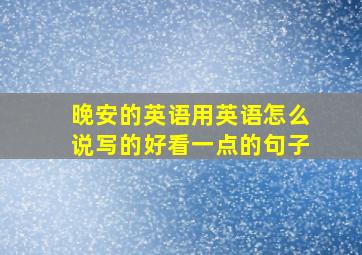 晚安的英语用英语怎么说写的好看一点的句子